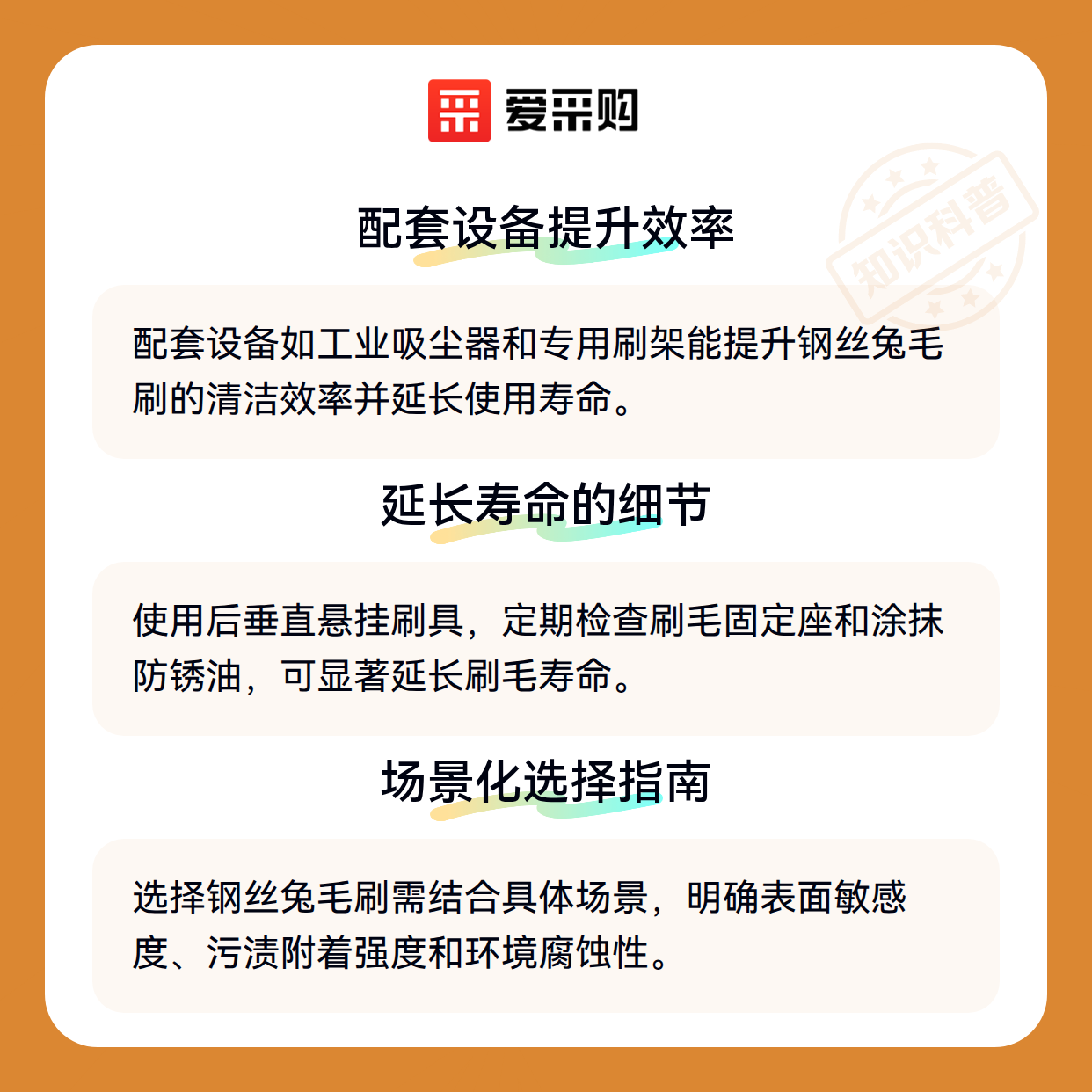 爱采购

知识科普

配套设备提升效率

配套设备如工业吸尘器和专用刷架能提升钢丝兔毛刷的清洁效率并延长使用寿命。

延长寿命的细节

使用后垂直悬挂刷具，定期检查刷毛固定座和涂抹防锈油，可显著延长刷毛寿命。

场景化选择指南

选择钢丝兔毛刷需结合具体场景，明确表面敏感度、污渍附着强度和环境腐蚀性。